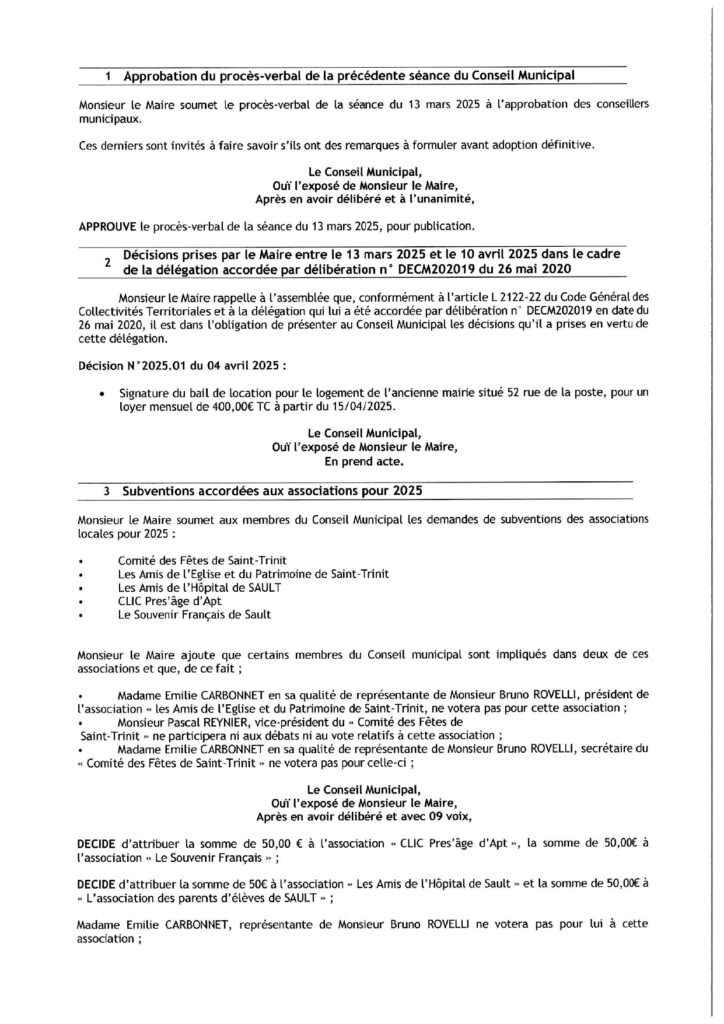 1 Approbation du procès-verbal de la précédente séance du Conseil Municipal

Monsieur le Maire soumet le procès-verbal de la séance du 13 mars 2025 à l'approbation des conseillers municipaux.

Ces derniers sont invités à faire savoir s'ils ont des remarques à formuler avant adoption définitive.

Le Conseil Municipal,
Ouï l'exposé de Monsieur le Maire,
Après en avoir délibéré et à l'unanimité,

APPROUVE le procès-verbal de la séance du 13 mars 2025, pour publication.

2 Décisions prises par le Maire entre le 13 mars 2025 et le 10 avril 2025 dans le cadre de la délégation accordée par délibération n° DECM202019 du 26 mai 2020

Monsieur le Maire rappelle à l'assemblée que, conformément à l'article L 2122-22 du Code Général des Collectivités Territoriales et à la délégation qui lui a été accordée par délibération n° DECM202019 en date du 26 mai 2020, il est dans l'obligation de présenter au Conseil Municipal les décisions qu'il a prises en vertu de cette délégation.

Décision N°2025.01 du 04 avril 2025 :

• Signature du bail de location pour le logement de l'ancienne mairie situé 52 rue de la poste, pour un loyer mensuel de 400,00€ TC à partir du 15/04/2025.

Le Conseil Municipal,
Ouï l'exposé de Monsieur le Maire,
En prend acte.

3 Subventions accordées aux associations pour 2025

Monsieur le Maire soumet aux membres du Conseil Municipal les demandes de subventions des associations locales pour 2025 :

• Comité des Fêtes de Saint-Trinit
• Les Amis de l'Eglise et du Patrimoine de Saint-Trinit
• Les Amis de l'Hôpital de SAULT
• CLIC Pres'âge d'Apt
• Le Souvenir Français de Sault

Monsieur le Maire ajoute que certains membres du Conseil municipal sont impliqués dans deux de ces associations et que, de ce fait ;

• Madame Emilie CARBONNET en sa qualité de représentante de Monsieur Bruno ROVELLI, président de l'association « les Amis de l'Eglise et du Patrimoine de Saint-Trinit, ne votera pas pour cette association ;
• Monsieur Pascal REYNIER, vice-président du « Comité des Fêtes de Saint-Trinit » ne participera ni aux débats ni au vote relatifs à cette association ;
• Madame Emilie CARBONNET en sa qualité de représentante de Monsieur Bruno ROVELLI, secrétaire du « Comité des Fêtes de Saint-Trinit » ne votera pas pour celle-ci ;

Le Conseil Municipal,
Ouï l'exposé de Monsieur le Maire,
Après en avoir délibéré et avec 09 voix,

DECIDE d'attribuer la somme de 50,00 € à l'association « CLIC Pres'âge d'Apt », la somme de 50,00€ à l'association « Le Souvenir Français » ;

DECIDE d'attribuer la somme de 50€ à l'association « Les Amis de l'Hôpital de Sault » et la somme de 50,00€ à « L'association des parents d'élèves de SAULT » ;

Madame Emilie CARBONNET, représentante de Monsieur Bruno ROVELLI ne votera pas pour lui à cette association ;